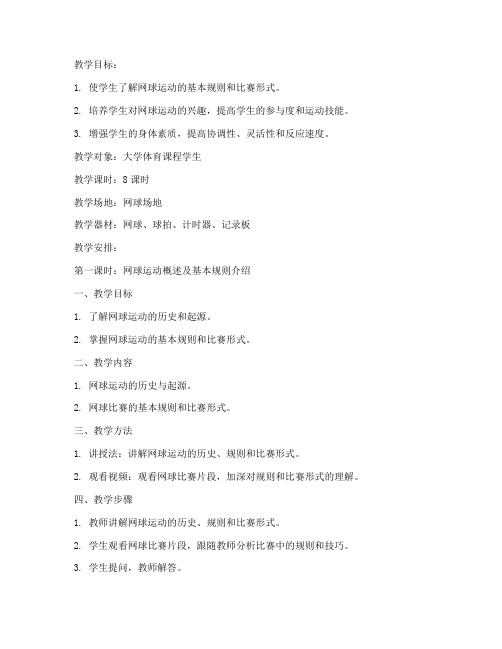 教学目标：

1. 使学生了解网球运动的基本规则和比赛形式。

2. 培养学生对网球运动的兴趣，提高学生的参与度和运动技能。

3. 增强学生的身体素质，提高协调性、灵活性和反应速度。

教学对象：大学体育课程学生

教学课时：8 课时

教学场地：网球场地

教学器材：网球、球拍、计时器、记录板

教学安排：

第一课时：网球运动概述及基本规则介绍

一、教学目标

1. 了解网球运动的历史和起源。

2. 掌握网球运动的基本规则和比赛形式。

二、教学内容

1. 网球运动的历史与起源。

2. 网球比赛的基本规则和比赛形式。

三、教学方法

1. 讲授法：讲解网球运动的历史、规则和比赛形式。

2. 观看视频：观看网球比赛片段，加深对规则和比赛形式的理解。

四、教学步骤

1. 教师讲解网球运动的历史、规则和比赛形式。

2. 学生观看网球比赛片段，跟随教师分析比赛中的规则和技巧。

3. 学生提问，教师解答。